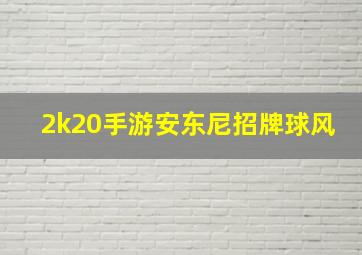 2k20手游安东尼招牌球风